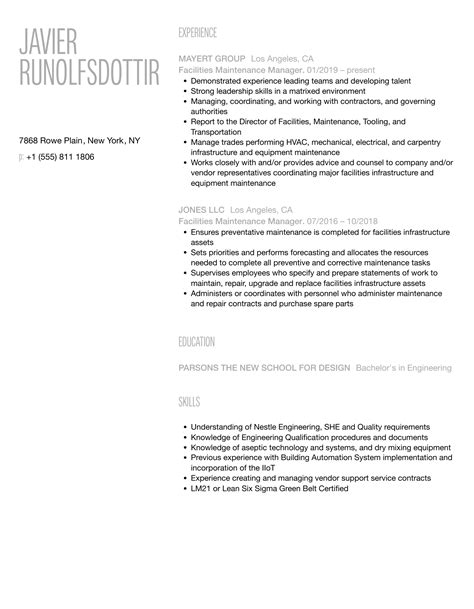 JAVIER RUNOLFSDOTTIR

7868 Rowe Plain, New York, NY

p: +1 (555) 811 1806

EXPERIENCE

MAYERT GROUP Los Angeles, CA
Facilities Maintenance Manager. 01/2019 – present

- Demonstrated experience leading teams and developing talent
- Strong leadership skills in a matrixed environment
- Managing, coordinating, and working with contractors, and governing authorities
- Report to the Director of Facilities, Maintenance, Tooling, and Transportation
- Manage trades performing HVAC, mechanical, electrical, and carpentry infrastructure and equipment maintenance
- Works closely with and/or provides advice and counsel to company and/or vendor representatives coordinating major facilities infrastructure and equipment maintenance

JONES LLC Los Angeles, CA
Facilities Maintenance Manager. 07/2016 – 10/2018

- Ensures preventative maintenance is completed for facilities infrastructure assets
- Sets priorities and performs forecasting and allocates the resources needed to complete all preventive and corrective maintenance tasks
- Supervises employees who specify and prepare statements of work to maintain, repair, upgrade and replace facilities infrastructure assets
- Administers or coordinates with personnel who administer maintenance and repair contracts and purchase spare parts

EDUCATION

PARSONS THE NEW SCHOOL FOR DESIGN Bachelor's in Engineering

SKILLS

- Understanding of Nestle Engineering, SHE and Quality requirements
- Knowledge of Engineering Qualification procedures and documents
- Knowledge of aseptic technology and systems, and dry mixing equipment
- Previous experience with Building Automation System implementation and incorporation of the IIoT
- Experience creating and managing vendor support service contracts
- LM21 or Lean Six Sigma Green Belt Certified